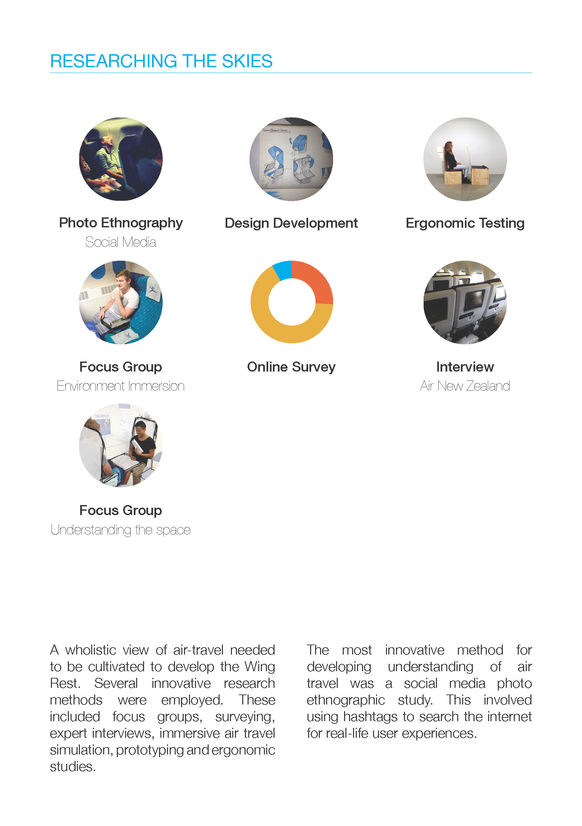 RESEARCHING THE SKIES

Photo Ethnography
Social Media

Design Development

Ergonomic Testing

Focus Group
Environment Immersion

Online Survey

Interview
Air New Zealand

Focus Group
Understanding the space

A wholistic view of air-travel needed to be cultivated to develop the Wing Rest. Several innovative research methods were employed. These included focus groups, surveying, expert interviews, immersive air travel simulation, prototyping and ergonomic studies.

The most innovative method for developing understanding of air travel was a social media photo ethnographic study. This involved using hashtags to search the internet for real-life user experiences.